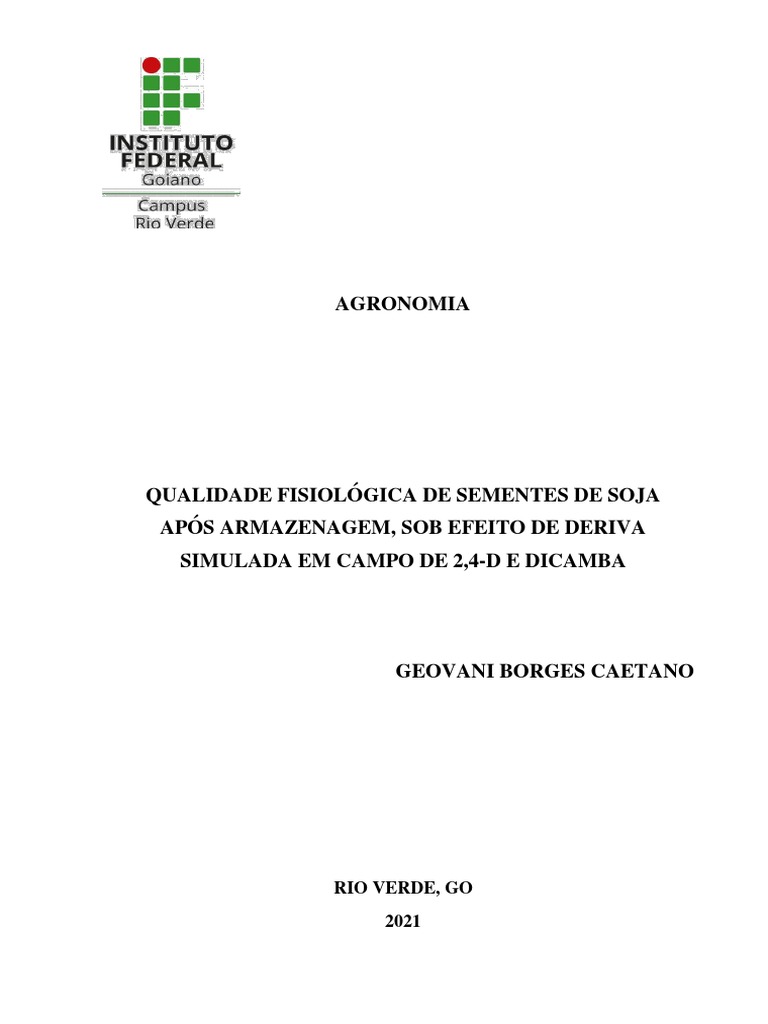 INSTITUTO FEDERAL
Goiano
Campus
Rio Verde

AGRONOMIA

QUALIDADE FISIOLÓGICA DE SEMENTES DE SOJA APÓS ARMAZENAGEM, SOB EFEITO DE DERIVA SIMULADA EM CAMPO DE 2,4-D E DICAMBA

GEOVANI BORGES CAETANO

RIO VERDE, GO
2021